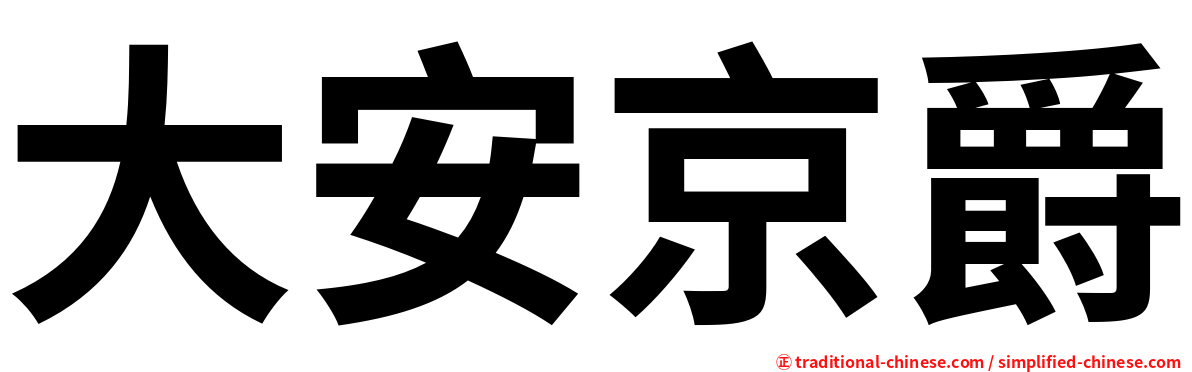 大安京爵

㊣ traditional-chinese.com / simplified-chinese.com